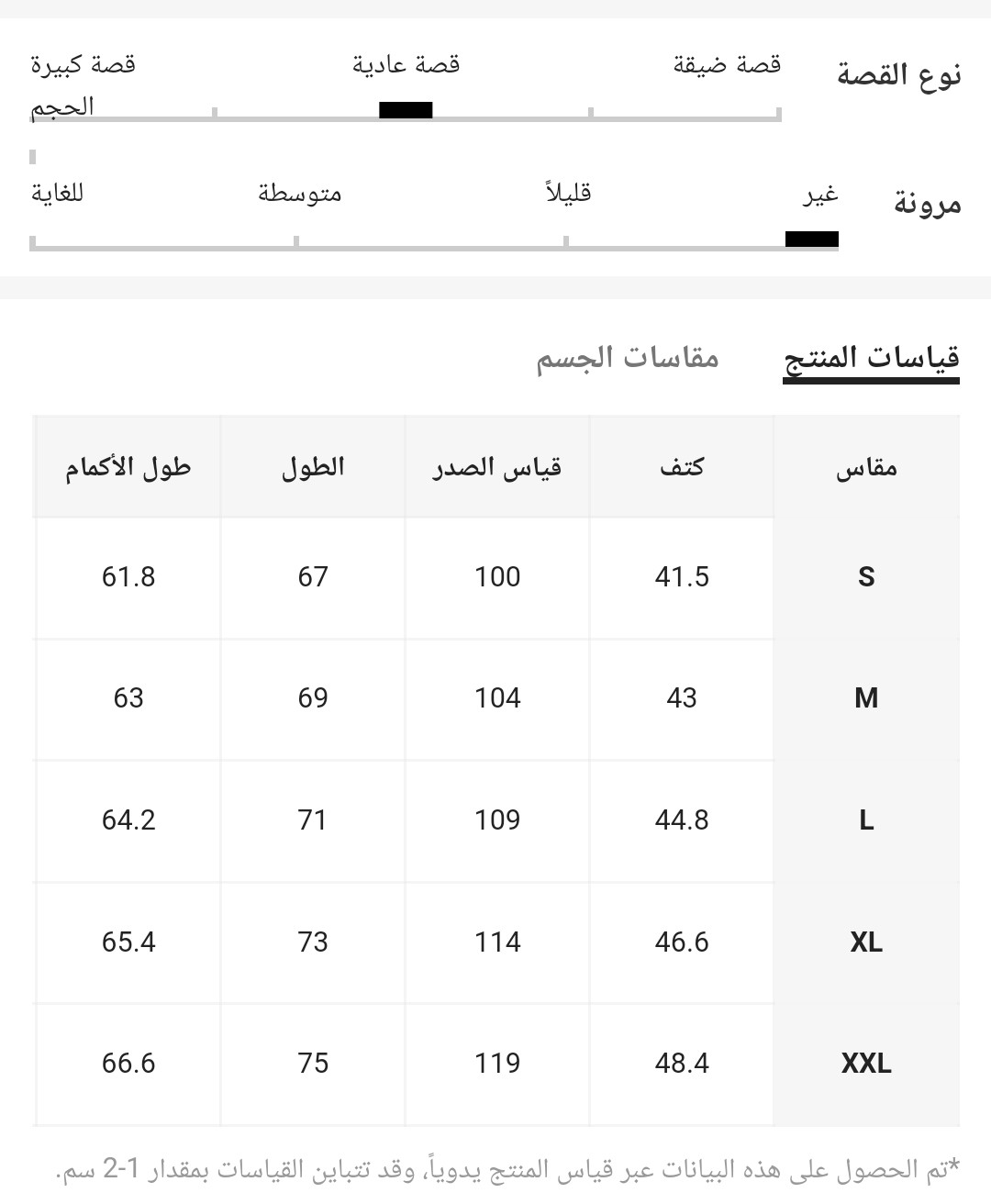 نوع القصة
قصة ضيقة
قصة عادية
قصة كبيرة الحجم

مرونة
غير
قليلاً
متوسطة
للغاية

قياسات المنتج
مقاسات الجسم

| مقاس | كتف | قياس الصدر | الطول | طول الأكمام |
|---|---|---|---|---|
| S | 41.5 | 100 | 67 | 61.8 |
| M | 43 | 104 | 69 | 63 |
| L | 44.8 | 109 | 71 | 64.2 |
| XL | 46.6 | 114 | 73 | 65.4 |
| XXL | 48.4 | 119 | 75 | 66.6 |

*تم الحصول على هذه البيانات عبر قياس المنتج يدوياً، وقد تتباين القياسات بمقدار 1-2 سم.